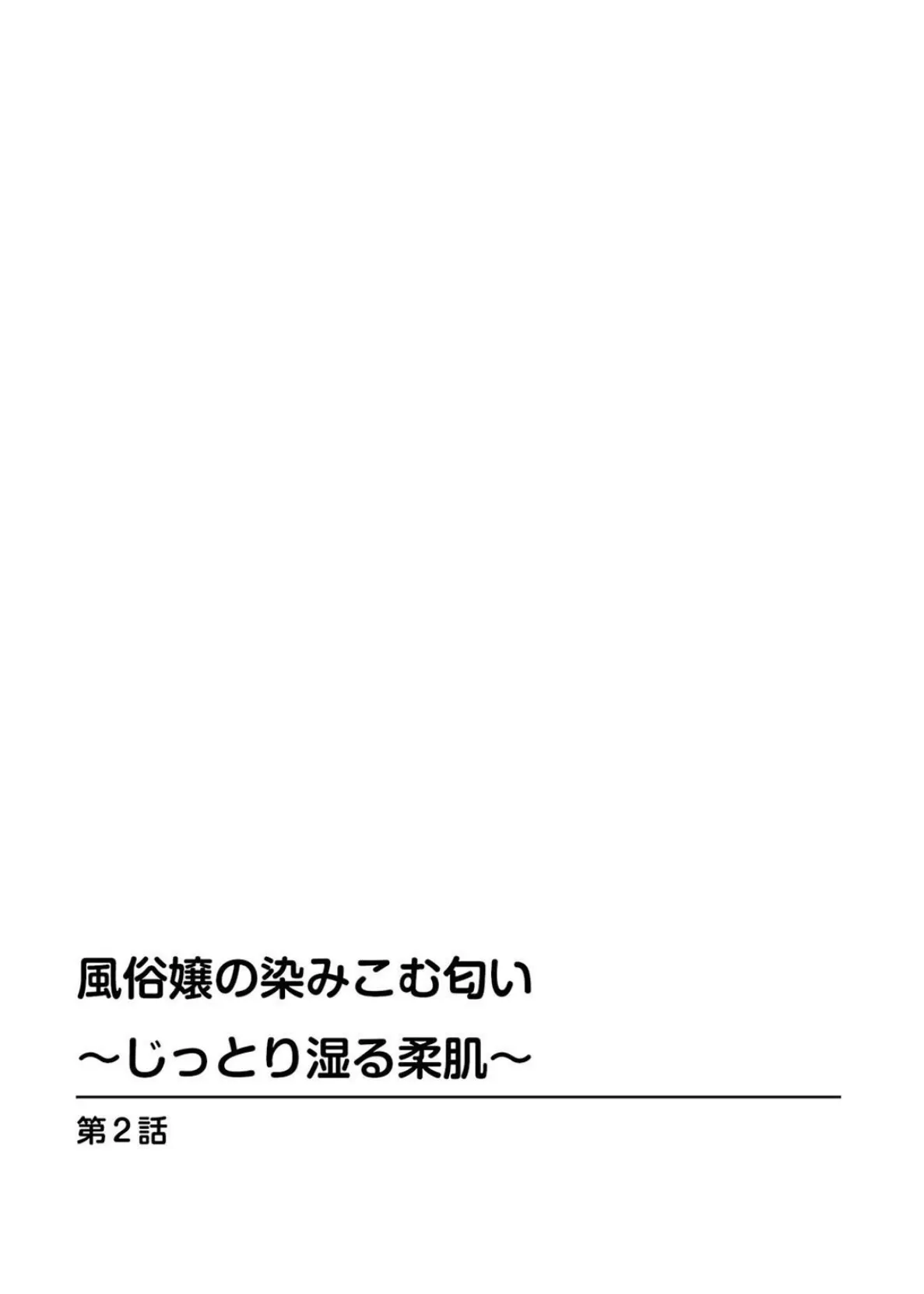 風俗嬢の染みこむ匂い
～じっとり湿る柔肌～

第2話